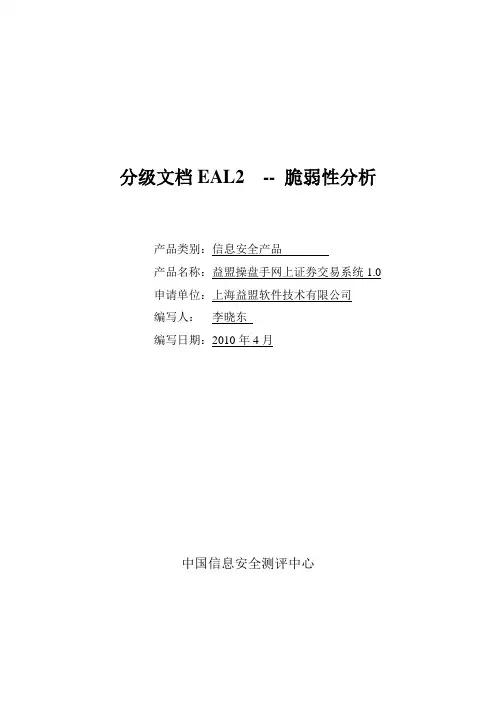 分级文档EAL2 -- 脆弱性分析

产品类别：信息安全产品
产品名称：益盟操盘手网上证券交易系统1.0
申请单位：上海益盟软件技术有限公司
编写人： 李晓东
编写日期：2010年4月

中国信息安全测评中心